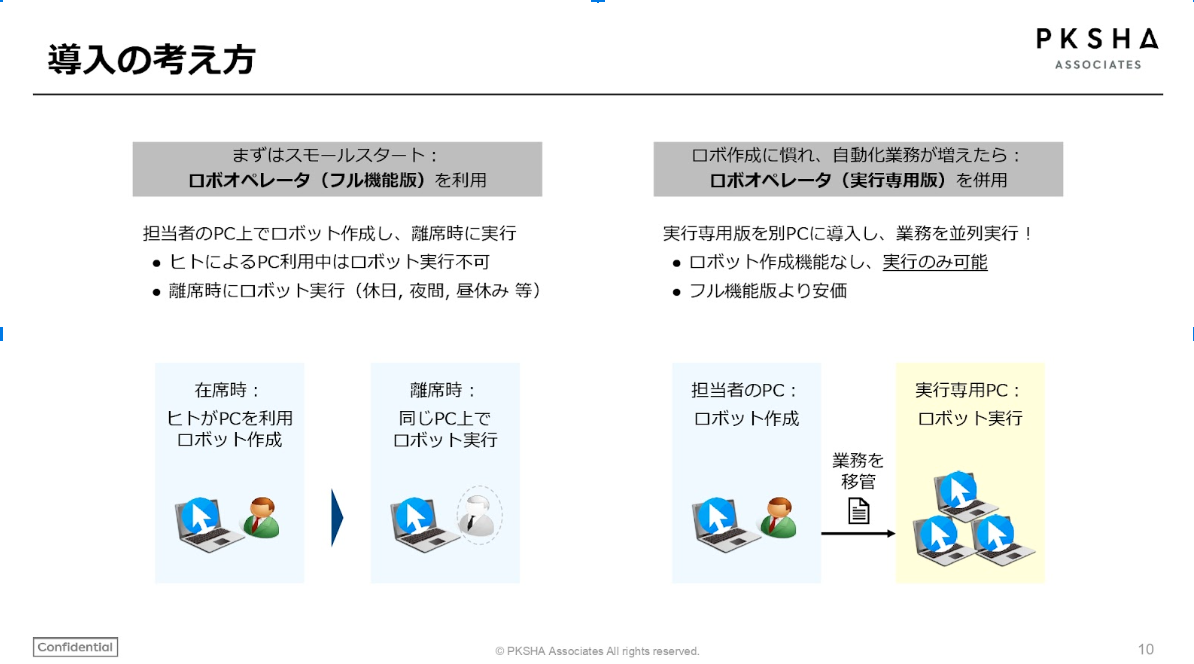 導入の考え方

PKSHA
ASSOCIATES

まずはスモールスタート：
ロボオペレータ（フル機能版）を利用

担当者のPC上でロボット作成し、離席時に実行
● ヒトによるPC利用中はロボット実行不可
● 離席時にロボット実行（休日, 夜間, 昼休み 等）

在席時：
ヒトがPCを利用
ロボット作成

離席時：
同じPC上で
ロボット実行

ロボ作成に慣れ、自動化業務が増えたら：
ロボオペレータ（実行専用版）を併用

実行専用版を別PCに導入し、業務を並列実行！
● ロボット作成機能なし、実行のみ可能
● フル機能版より安価

担当者のPC：
ロボット作成

業務を
移管

実行専用PC：
ロボット実行

Confidential

© PKSHA Associates All rights reserved.

10